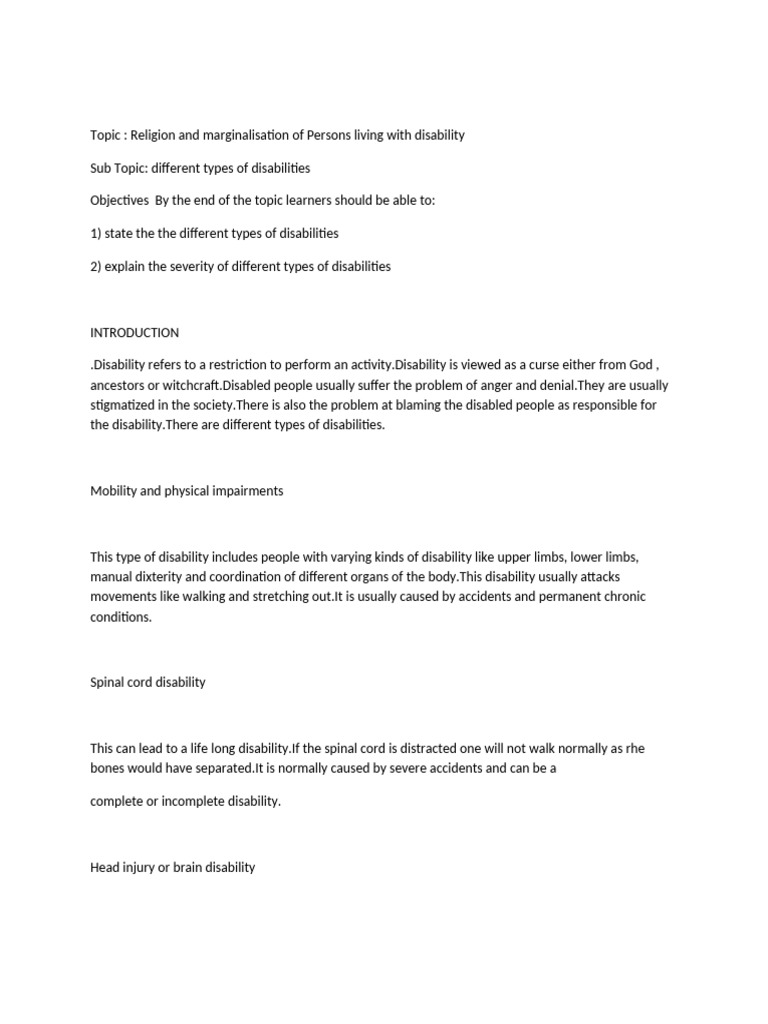 Topic : Religion and marginalisation of Persons living with disability

Sub Topic: different types of disabilities

Objectives By the end of the topic learners should be able to:

1) state the the different types of disabilities

2) explain the severity of different types of disabilities

INTRODUCTION

.Disability refers to a restriction to perform an activity.Disability is viewed as a curse either from God , ancestors or witchcraft.Disabled people usually suffer the problem of anger and denial.They are usually stigmatized in the society.There is also the problem at blaming the disabled people as responsible for the disability.There are different types of disabilities.

Mobility and physical impairments

This type of disability includes people with varying kinds of disability like upper limbs, lower limbs, manual dixterity and coordination of different organs of the body.This disability usually attacks movements like walking and stretching out.It is usually caused by accidents and permanent chronic conditions.

Spinal cord disability

This can lead to a life long disability.If the spinal cord is distracted one will not walk normally as rhe bones would have separated.It is normally caused by severe accidents and can be a

complete or incomplete disability.

Head injury or brain disability